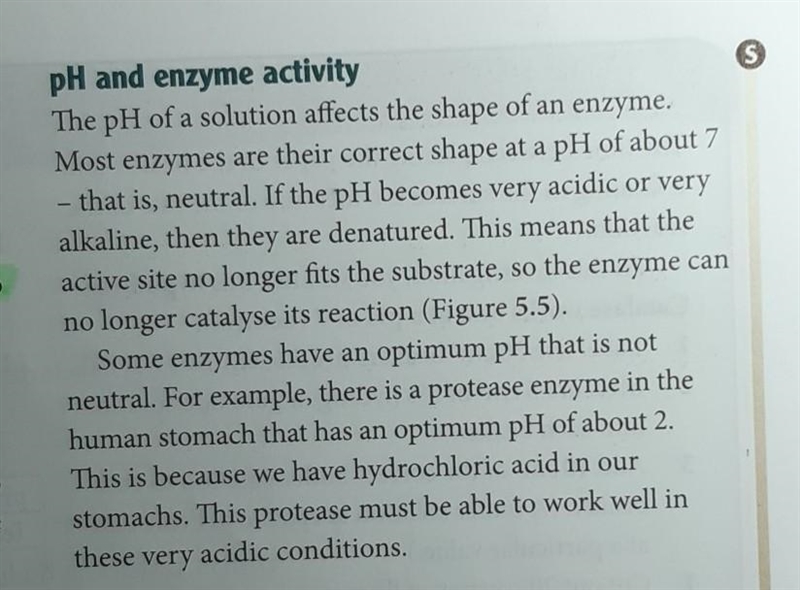 pH and enzyme activity

S

The pH of a solution affects the shape of an enzyme. Most enzymes are their correct shape at a pH of about 7 – that is, neutral. If the pH becomes very acidic or very alkaline, then they are denatured. This means that the active site no longer fits the substrate, so the enzyme can no longer catalyse its reaction (Figure 5.5).

Some enzymes have an optimum pH that is not neutral. For example, there is a protease enzyme in the human stomach that has an optimum pH of about 2. This is because we have hydrochloric acid in our stomachs. This protease must be able to work well in these very acidic conditions.